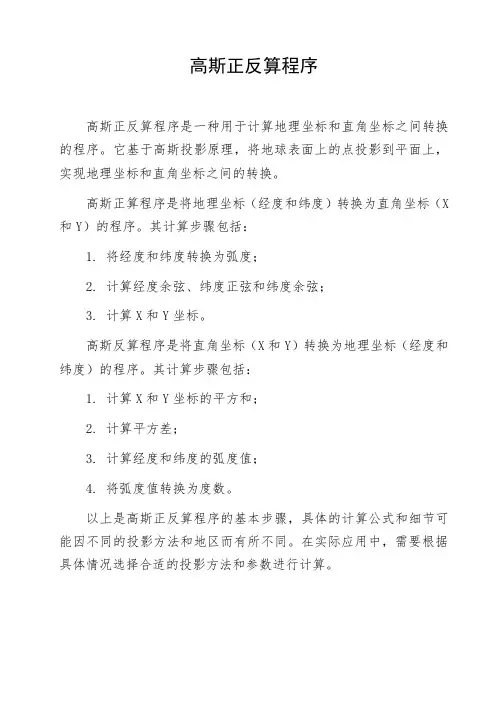 高斯正反算程序

高斯正反算程序是一种用于计算地理坐标和直角坐标之间转换的程序。它基于高斯投影原理，将地球表面上的点投影到平面上，实现地理坐标和直角坐标之间的转换。

高斯正算程序是将地理坐标（经度和纬度）转换为直角坐标（X和Y）的程序。其计算步骤包括：

1. 将经度和纬度转换为弧度；

2. 计算经度余弦、纬度正弦和纬度余弦；

3. 计算X和Y坐标。

高斯反算程序是将直角坐标（X和Y）转换为地理坐标（经度和纬度）的程序。其计算步骤包括：

1. 计算X和Y坐标的平方和；

2. 计算平方差；

3. 计算经度和纬度的弧度值；

4. 将弧度值转换为度数。

以上是高斯正反算程序的基本步骤，具体的计算公式和细节可能因不同的投影方法和地区而有所不同。在实际应用中，需要根据具体情况选择合适的投影方法和参数进行计算。